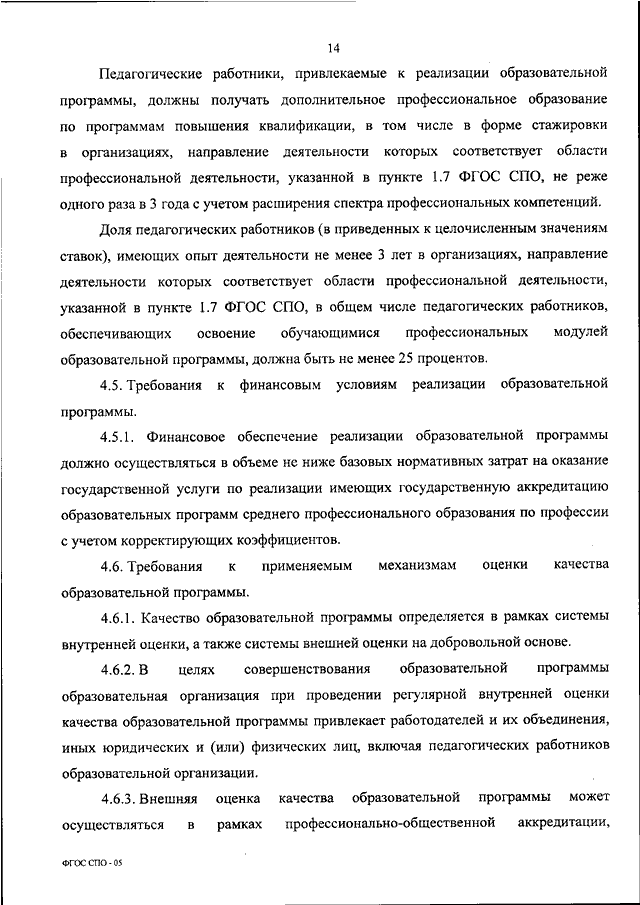 14

Педагогические работники, привлекаемые к реализации образовательной программы, должны получать дополнительное профессиональное образование по программам повышения квалификации, в том числе в форме стажировки в организациях, направление деятельности которых соответствует области профессиональной деятельности, указанной в пункте 1.7 ФГОС СПО, не реже одного раза в 3 года с учетом расширения спектра профессиональных компетенций.

Доля педагогических работников (в приведенных к целочисленным значениям ставок), имеющих опыт деятельности не менее 3 лет в организациях, направление деятельности которых соответствует области профессиональной деятельности, указанной в пункте 1.7 ФГОС СПО, в общем числе педагогических работников, обеспечивающих освоение обучающимися профессиональных модулей образовательной программы, должна быть не менее 25 процентов.

4.5. Требования к финансовым условиям реализации образовательной программы.

4.5.1. Финансовое обеспечение реализации образовательной программы должно осуществляться в объеме не ниже базовых нормативных затрат на оказание государственной услуги по реализации имеющих государственную аккредитацию образовательных программ среднего профессионального образования по профессии с учетом корректирующих коэффициентов.

4.6. Требования к применяемым механизмам оценки качества образовательной программы.

4.6.1. Качество образовательной программы определяется в рамках системы внутренней оценки, а также системы внешней оценки на добровольной основе.

4.6.2. В целях совершенствования образовательной программы образовательная организация при проведении регулярной внутренней оценки качества образовательной программы привлекает работодателей и их объединения, иных юридических и (или) физических лиц, включая педагогических работников образовательной организации.

4.6.3. Внешняя оценка качества образовательной программы может осуществляться в рамках профессионально-общественной аккредитации,

ФГОС СПО - 05